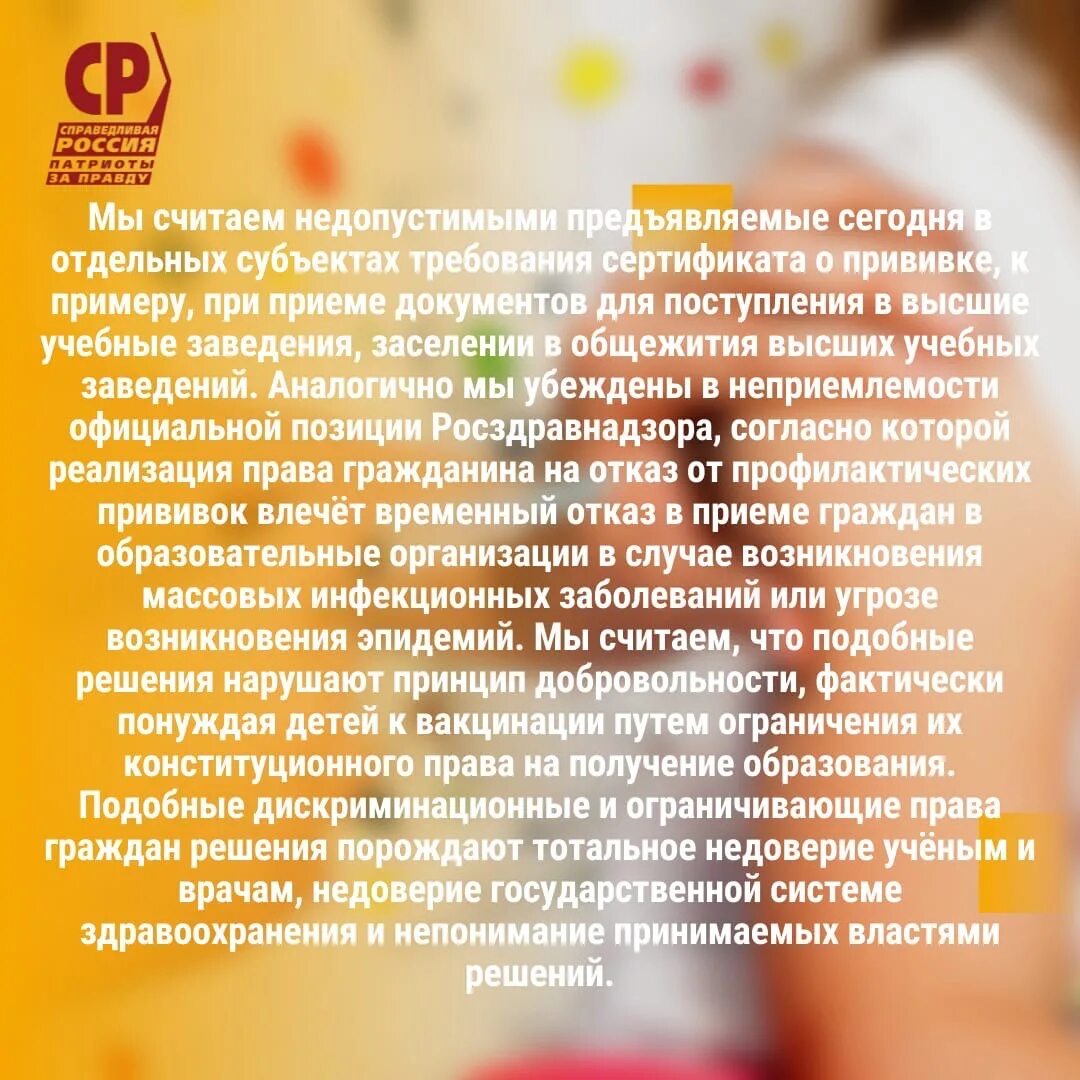 СР
СПРАВЕДЛИВАЯ РОССИЯ
ПАТРИОТЫ ЗА ПРАВДУ

Мы считаем недопустимыми предъявляемые сегодня в отдельных субъектах требования сертификата о прививке, к примеру, при приеме документов для поступления в высшие учебные заведения, заселении в общежития высших учебных заведений. Аналогично мы убеждены в неприемлемости официальной позиции Росздравнадзора, согласно которой реализация права гражданина на отказ от профилактических прививок влечёт временный отказ в приеме граждан в образовательные организации в случае возникновения массовых инфекционных заболеваний или угрозе возникновения эпидемий. Мы считаем, что подобные решения нарушают принцип добровольности, фактически понуждая детей к вакцинации путем ограничения их конституционного права на получение образования. Подобные дискриминационные и ограничивающие права граждан решения порождают тотальное недоверие учёным и врачам, недоверие государственной системе здравоохранения и непонимание принимаемых властями решений.